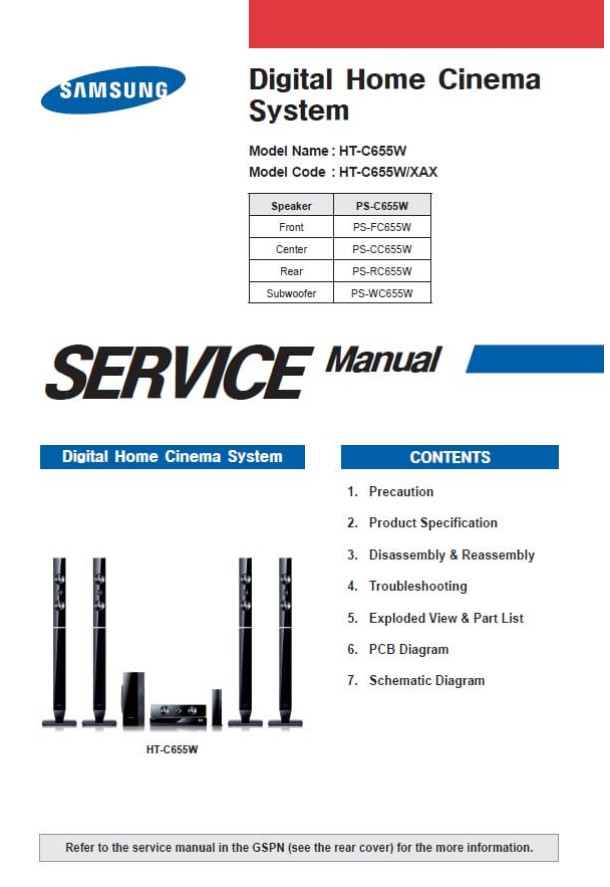 SAMSUNG

Digital Home Cinema System

Model Name : HT-C655W
Model Code : HT-C655W/XAX

| Speaker | PS-C655W |
|---|---|
| Front | PS-FC655W |
| Center | PS-CC655W |
| Rear | PS-RC655W |
| Subwoofer | PS-WC655W |

SERVICE Manual

Digital Home Cinema System

HT-C655W

CONTENTS

1. Precaution
2. Product Specification
3. Disassembly & Reassembly
4. Troubleshooting
5. Exploded View & Part List
6. PCB Diagram
7. Schematic Diagram

Refer to the service manual in the GSPN (see the rear cover) for the more information.